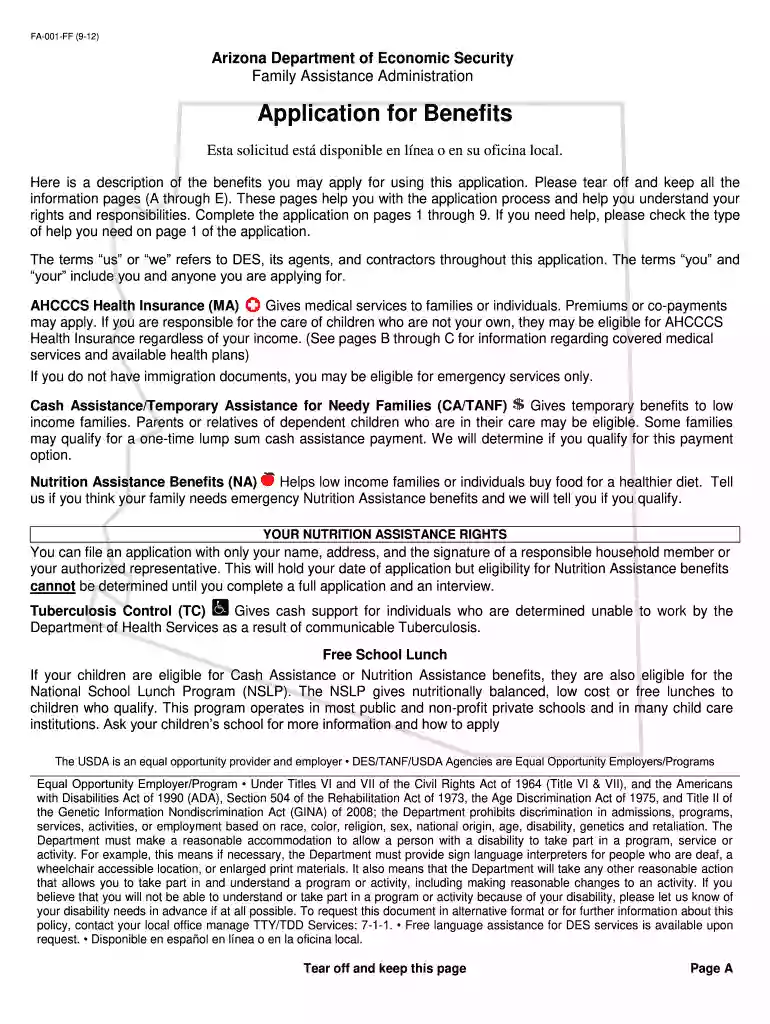 FA-001-FF (9-12)

Arizona Department of Economic Security
Family Assistance Administration

Application for Benefits

Esta solicitud está disponible en línea o en su oficina local.

Here is a description of the benefits you may apply for using this application. Please tear off and keep all the information pages (A through E). These pages help you with the application process and help you understand your rights and responsibilities. Complete the application on pages 1 through 9. If you need help, please check the type of help you need on page 1 of the application.

The terms "us" or "we" refers to DES, its agents, and contractors throughout this application. The terms "you" and "your" include you and anyone you are applying for.

AHCCCS Health Insurance (MA) Gives medical services to families or individuals. Premiums or co-payments may apply. If you are responsible for the care of children who are not your own, they may be eligible for AHCCCS Health Insurance regardless of your income. (See pages B through C for information regarding covered medical services and available health plans)

If you do not have immigration documents, you may be eligible for emergency services only.

Cash Assistance/Temporary Assistance for Needy Families (CA/TANF) $ Gives temporary benefits to low income families. Parents or relatives of dependent children who are in their care may be eligible. Some families may qualify for a one-time lump sum cash assistance payment. We will determine if you qualify for this payment option.

Nutrition Assistance Benefits (NA) Helps low income families or individuals buy food for a healthier diet. Tell us if you think your family needs emergency Nutrition Assistance benefits and we will tell you if you qualify.

YOUR NUTRITION ASSISTANCE RIGHTS

You can file an application with only your name, address, and the signature of a responsible household member or your authorized representative. This will hold your date of application but eligibility for Nutrition Assistance benefits cannot be determined until you complete a full application and an interview.

Tuberculosis Control (TC) Gives cash support for individuals who are determined unable to work by the Department of Health Services as a result of communicable Tuberculosis.

Free School Lunch

If your children are eligible for Cash Assistance or Nutrition Assistance benefits, they are also eligible for the National School Lunch Program (NSLP). The NSLP gives nutritionally balanced, low cost or free lunches to children who qualify. This program operates in most public and non-profit private schools and in many child care institutions. Ask your children's school for more information and how to apply

The USDA is an equal opportunity provider and employer • DES/TANF/USDA Agencies are Equal Opportunity Employers/Programs

Equal Opportunity Employer/Program • Under Titles VI and VII of the Civil Rights Act of 1964 (Title VI & VII), and the Americans with Disabilities Act of 1990 (ADA), Section 504 of the Rehabilitation Act of 1973, the Age Discrimination Act of 1975, and Title II of the Genetic Information Nondiscrimination Act (GINA) of 2008; the Department prohibits discrimination in admissions, programs, services, activities, or employment based on race, color, religion, sex, national origin, age, disability, genetics and retaliation. The Department must make a reasonable accommodation to allow a person with a disability to take part in a program, service or activity. For example, this means if necessary, the Department must provide sign language interpreters for people who are deaf, a wheelchair accessible location, or enlarged print materials. It also means that the Department will take any other reasonable action that allows you to take part in and understand a program or activity, including making reasonable changes to an activity. If you believe that you will not be able to understand or take part in a program or activity because of your disability, please let us know of your disability needs in advance if at all possible. To request this document in alternative format or for further information about this policy, contact your local office manage TTY/TDD Services: 7-1-1. • Free language assistance for DES services is available upon request. • Disponible en español en línea o en la oficina local.

Tear off and keep this page

Page A